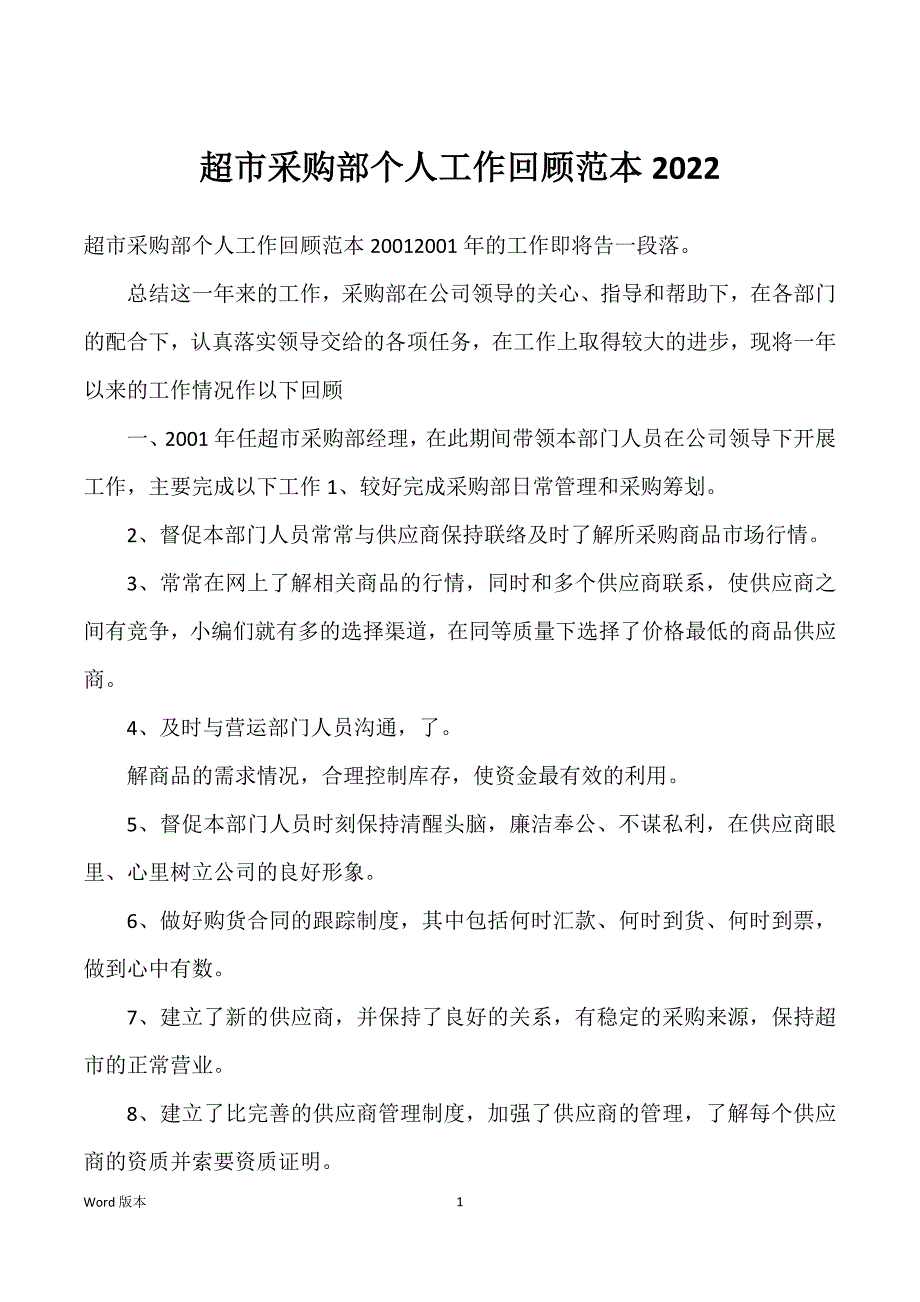 超市采购部个人工作回顾范本 2022

超市采购部个人工作回顾范本 20012001 年的工作即将告一段落。

总结这一年来的工作，采购部在公司领导的关心、指导和帮助下，在各部门的配合下，认真落实领导交给的各项任务，在工作上取得较大的进步，现将一年以来的工作情况作以下回顾

一、2001 年任超市采购部经理，在此期间带领本部门人员在公司领导下开展工作，主要完成以下工作 1、较好完成采购部日常管理和采购筹划。

2、督促本部门人员常常与供应商保持联络及时了解所采购商品市场行情。

3、常常在网上了解相关商品的行情，同时和多个供应商联系，使供应商之间有竞争，小编们就有多的选择渠道，在同等质量下选择了价格最低的商品供应商。

4、及时与营运部门人员沟通，了。

解商品的需求情况，合理控制库存，使资金最有效的利用。

5、督促本部门人员时刻保持清醒头脑，廉洁奉公、不谋私利，在供应商眼里、心里树立公司的良好形象。

6、做好购货合同的跟踪制度，其中包括何时汇款、何时到货、何时到票，做到心中有数。

7、建立了新的供应商，并保持了良好的关系，有稳定的采购来源，保持超市的正常营业。

8、建立了比完善的供应商管理制度，加强了供应商的管理，了解每个供应商的资质并索要资质证明。

Word 版本

1